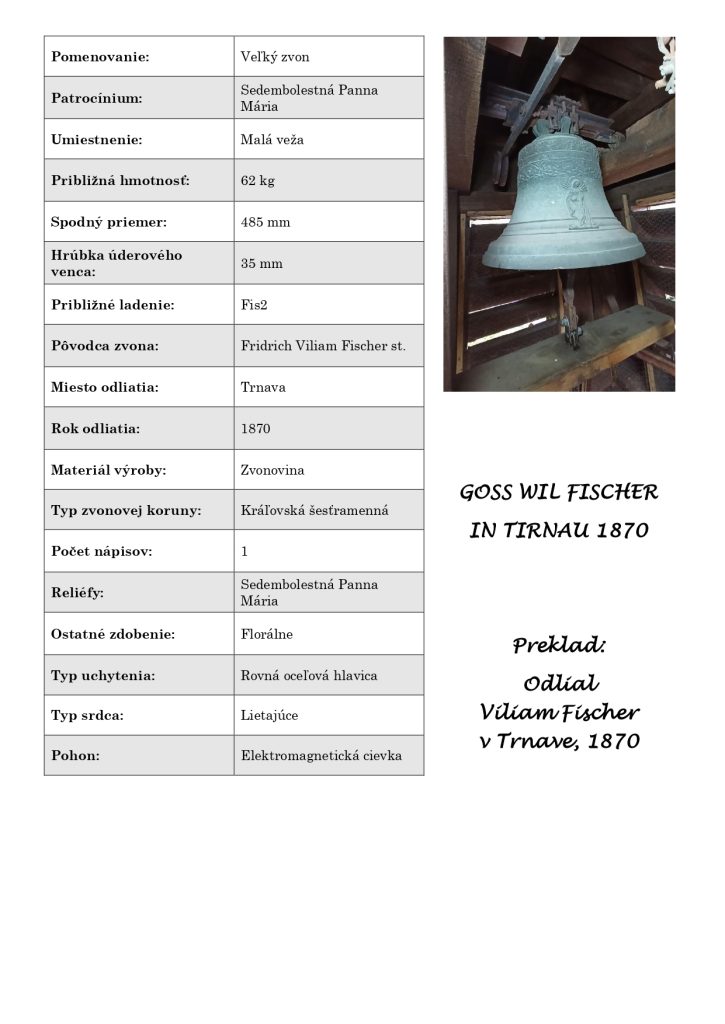 | Pomenovanie: | Veľký zvon |
|---|---|
| Patrocínium: | Sedembolestná Panna Mária |
| Umiestnenie: | Malá veža |
| Približná hmotnosť: | 62 kg |
| Spodný priemer: | 485 mm |
| Hrúbka úderového venca: | 35 mm |
| Približné ladenie: | Fis2 |
| Pôvodca zvona: | Fridrich Viliam Fischer st. |
| Miesto odliatia: | Trnava |
| Rok odliatia: | 1870 |
| Materiál výroby: | Zvonovina |
| Typ zvonovej koruny: | Kráľovská šesťramenná |
| Počet nápisov: | 1 |
| Reliéfy: | Sedembolestná Panna Mária |
| Ostatné zdobenie: | Florálne |
| Typ uchytenia: | Rovná oceľová hlavica |
| Typ srdca: | Lietajúce |
| Pohon: | Elektromagnetická cievka |

GOSS WIL FISCHER
IN TIRNAU 1870

Preklad:
Odlial
Viliam Fischer
v Trnave, 1870